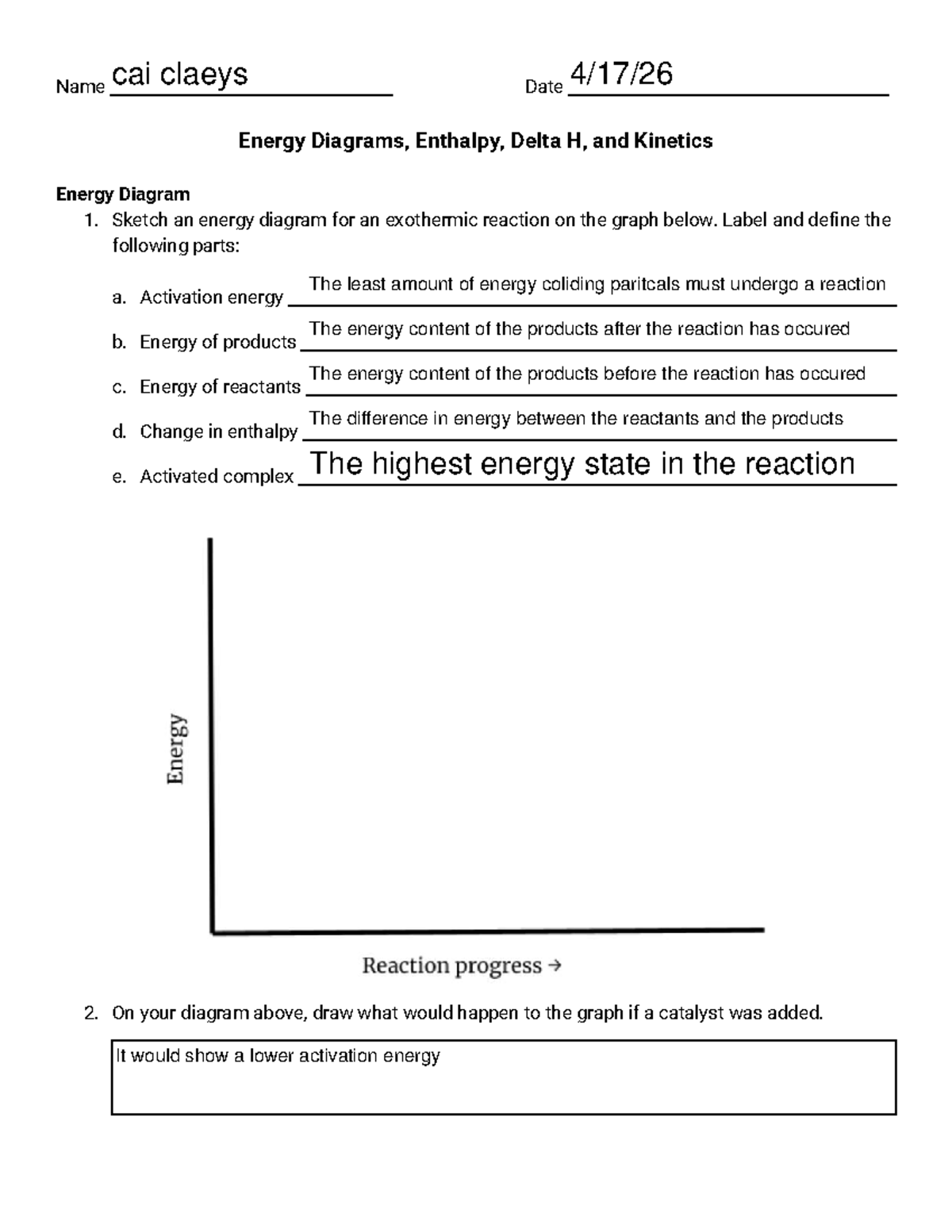 Name cai claeys Date 4/17/26

Energy Diagrams, Enthalpy, Delta H, and Kinetics

Energy Diagram

1. Sketch an energy diagram for an exothermic reaction on the graph below. Label and define the following parts:

a. Activation energy The least amount of energy coliding paritcals must undergo a reaction

b. Energy of products The energy content of the products after the reaction has occured

c. Energy of reactants The energy content of the products before the reaction has occured

d. Change in enthalpy The difference in energy between the reactants and the products

e. Activated complex The highest energy state in the reaction

Energy

Reaction progress →

2. On your diagram above, draw what would happen to the graph if a catalyst was added.

It would show a lower activation energy